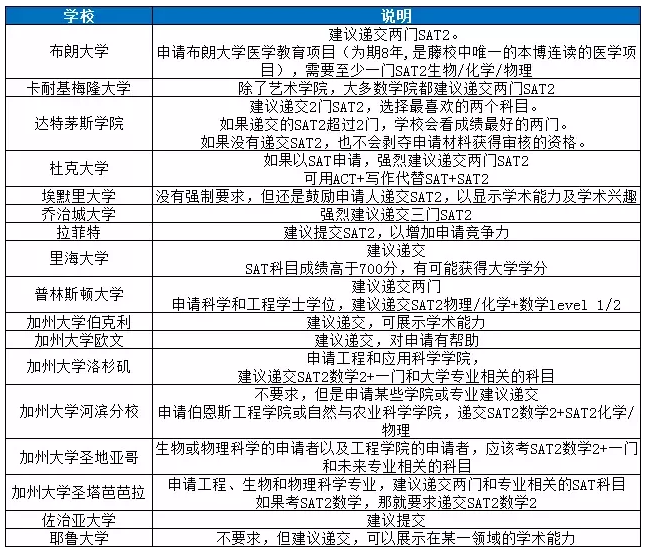 | 学校 | 说明 |
|---|---|
| 布朗大学 | 建议递交两门SAT2。 申请布朗大学医学教育项目（为期8年，是藤校中唯一的本博连读的医学项目），需要至少一门SAT2生物/化学/物理 |
| 卡耐基梅隆大学 | 除了艺术学院，大多数学院都建议递交两门SAT2 |
| 达特茅斯学院 | 建议递交2门SAT2，选择最喜欢的两个科目。 如果递交的SAT2超过2门，学校会看成绩最好的两门。 如果没有递交SAT2，也不会剥夺申请材料获得审核的资格。 |
| 杜克大学 | 如果以SAT申请，强烈建议递交两门SAT2 可用ACT+写作代替SAT+SAT2 |
| 埃默里大学 | 没有强制要求，但还是鼓励申请人递交SAT2，以显示学术能力及学术兴趣 |
| 乔治城大学 | 强烈建议递交三门SAT2 |
| 拉菲特 | 建议提交SAT2，以增加申请竞争力 |
| 里海大学 | 建议递交 SAT科目成绩高于700分，有可能获得大学学分 |
| 普林斯顿大学 | 建议递交两门 申请科学和工程学士学位，建议递交SAT2物理/化学+数学level 1/2 |
| 加州大学伯克利 | 建议递交，可展示学术能力 |
| 加州大学欧文 | 建议递交，对申请有帮助 |
| 加州大学洛杉矶 | 申请工程和应用科学学院， 建议递交SAT2数学2+一门和大学专业相关的科目 |
| 加州大学河滨分校 | 不要求，但是申请某些学院或专业建议递交 申请伯恩斯工程学院或自然与农业科学学院，递交SAT2数学2+SAT2化学/物理 |
| 加州大学圣地亚哥 | 生物或物理科学的申请者以及工程学院的申请者，应该考SAT2数学2+一门和未来专业相关的科目 |
| 加州大学圣塔芭芭拉 | 申请工程、生物和物理科学专业，建议递交两门和专业相关的SAT科目 如果考SAT2数学，那就要求递交SAT2数学2 |
| 佐治亚大学 | 建议提交 |
| 耶鲁大学 | 不要求，但建议递交，可以展示在某一领域的学术能力 |